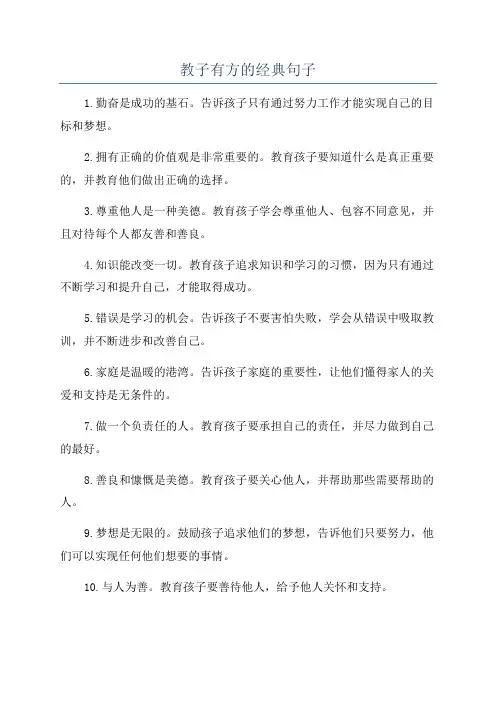 教子有方的经典句子

1.勤奋是成功的基石。告诉孩子只有通过努力工作才能实现自己的目标和梦想。

2.拥有正确的价值观是非常重要的。教育孩子要知道什么是真正重要的，并教育他们做出正确的选择。

3.尊重他人是一种美德。教育孩子学会尊重他人、包容不同意见，并且对待每个人都友善和善良。

4.知识能改变一切。教育孩子追求知识和学习的习惯，因为只有通过不断学习和提升自己，才能取得成功。

5.错误是学习的机会。告诉孩子不要害怕失败，学会从错误中吸取教训，并不断进步和改善自己。

6.家庭是温暖的港湾。告诉孩子家庭的重要性，让他们懂得家人的关爱和支持是无条件的。

7.做一个负责任的人。教育孩子要承担自己的责任，并尽力做到自己的最好。

8.善良和慷慨是美德。教育孩子要关心他人，并帮助那些需要帮助的人。

9.梦想是无限的。鼓励孩子追求他们的梦想，告诉他们只要努力，他们可以实现任何他们想要的事情。

10.与人为善。教育孩子要善待他人，给予他人关怀和支持。